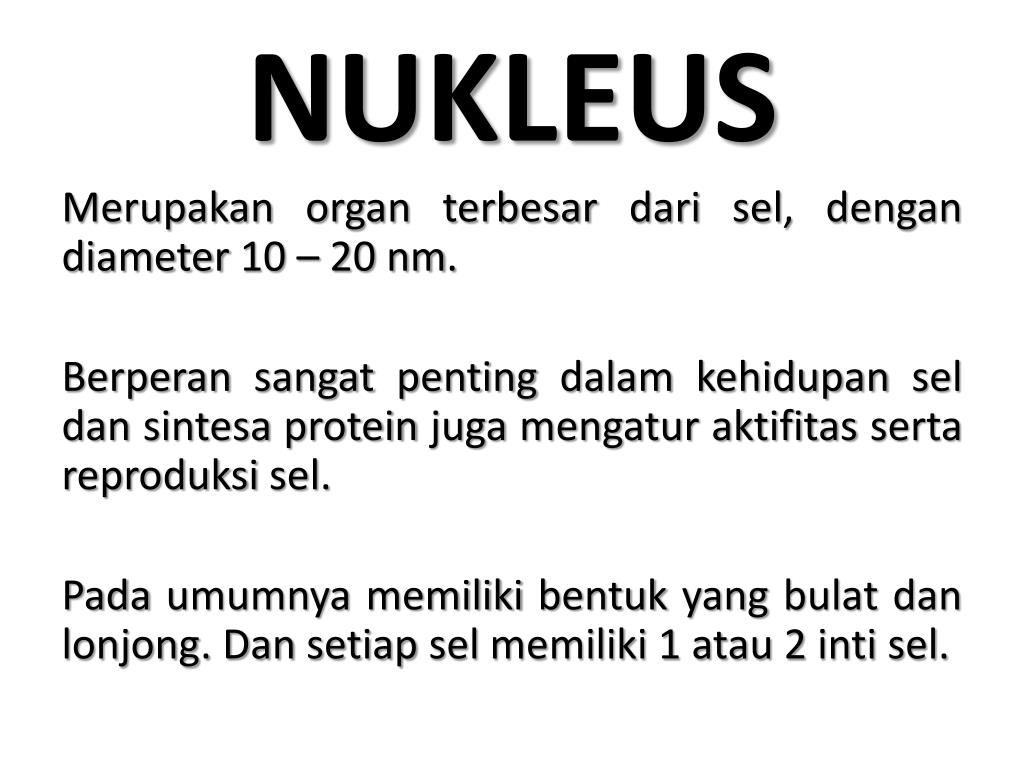 NUKLEUS

Merupakan organ terbesar dari sel, dengan diameter 10 – 20 nm.

Berperan sangat penting dalam kehidupan sel dan sintesa protein juga mengatur aktifitas serta reproduksi sel.

Pada umumnya memiliki bentuk yang bulat dan lonjong. Dan setiap sel memiliki 1 atau 2 inti sel.